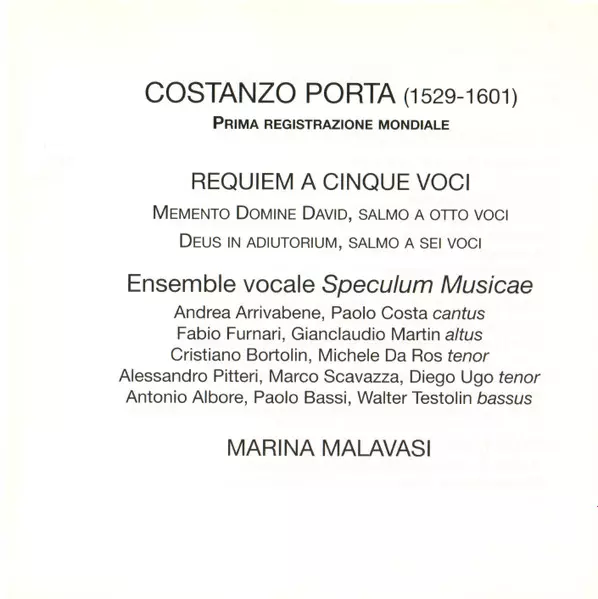 COSTANZO PORTA (1529-1601)

PRIMA REGISTRAZIONE MONDIALE

REQUIEM A CINQUE VOCI

MEMENTO DOMINE DAVID, SALMO A OTTO VOCI

DEUS IN ADIUTORIUM, SALMO A SEI VOCI

Ensemble vocale Speculum Musicae

Andrea Arrivabene, Paolo Costa cantus
Fabio Furnari, Gianclaudio Martin altus
Cristiano Bortolin, Michele Da Ros tenor
Alessandro Pitteri, Marco Scavazza, Diego Ugo tenor
Antonio Albore, Paolo Bassi, Walter Testolin bassus

MARINA MALAVASI